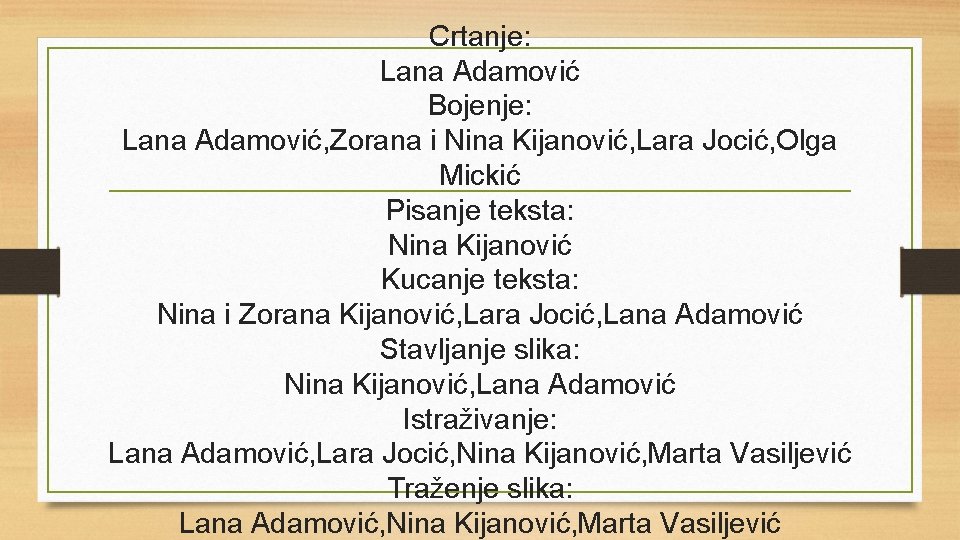 Crtanje:
Lana Adamović
Bojenje:
Lana Adamović,Zorana i Nina Kijanović,Lara Jocić,Olga Mickić
Pisanje teksta:
Nina Kijanović
Kucanje teksta:
Nina i Zorana Kijanović,Lara Jocić,Lana Adamović
Stavljanje slika:
Nina Kijanović,Lana Adamović
Istraživanje:
Lana Adamović,Lara Jocić,Nina Kijanović,Marta Vasiljević
Traženje slika:
Lana Adamović,Nina Kijanović,Marta Vasiljević